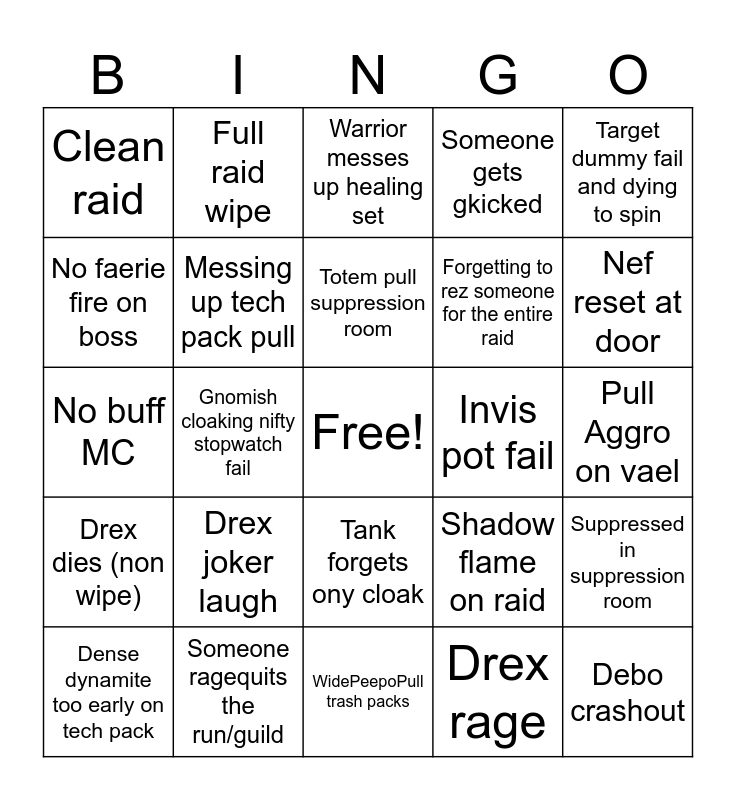 | B | I | N | G | O |
|---|---|---|---|---|
| Clean raid | Full raid wipe | Warrior messes up healing set | Someone gets gkicked | Target dummy fail and dying to spin |
| No faerie fire on boss | Messing up tech pack pull | Totem pull suppression room | Forgetting to rez someone for the entire raid | Nef reset at door |
| No buff MC | Gnomish cloaking nifty stopwatch fail | Free! | Invis pot fail | Pull Aggro on vael |
| Drex dies (non wipe) | Drex joker laugh | Tank forgets ony cloak | Shadow flame on raid | Suppressed in suppression room |
| Dense dynamite too early on tech pack | Someone ragequits the run/guild | WidePeepoPull trash packs | Drex rage | Debo crashout |